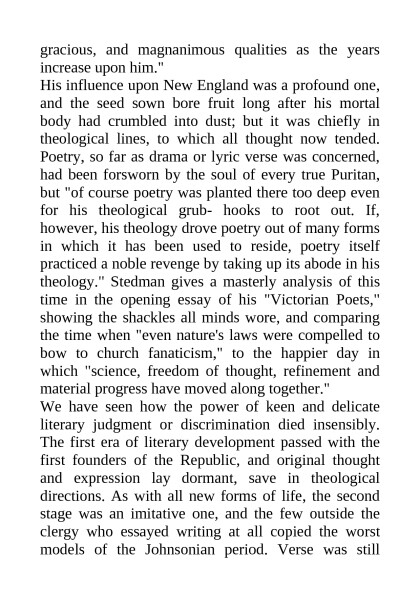 gracious, and magnanimous qualities as the years increase upon him."

His influence upon New England was a profound one, and the seed sown bore fruit long after his mortal body had crumbled into dust; but it was chiefly in theological lines, to which all thought now tended. Poetry, so far as drama or lyric verse was concerned, had been forsworn by the soul of every true Puritan, but "of course poetry was planted there too deep even for his theological grub- hooks to root out. If, however, his theology drove poetry out of many forms in which it has been used to reside, poetry itself practiced a noble revenge by taking up its abode in his theology." Stedman gives a masterly analysis of this time in the opening essay of his "Victorian Poets," showing the shackles all minds wore, and comparing the time when "even nature's laws were compelled to bow to church fanaticism," to the happier day in which "science, freedom of thought, refinement and material progress have moved along together."

We have seen how the power of keen and delicate literary judgment or discrimination died insensibly. The first era of literary development passed with the first founders of the Republic, and original thought and expression lay dormant, save in theological directions. As with all new forms of life, the second stage was an imitative one, and the few outside the clergy who essayed writing at all copied the worst models of the Johnsonian period. Verse was still